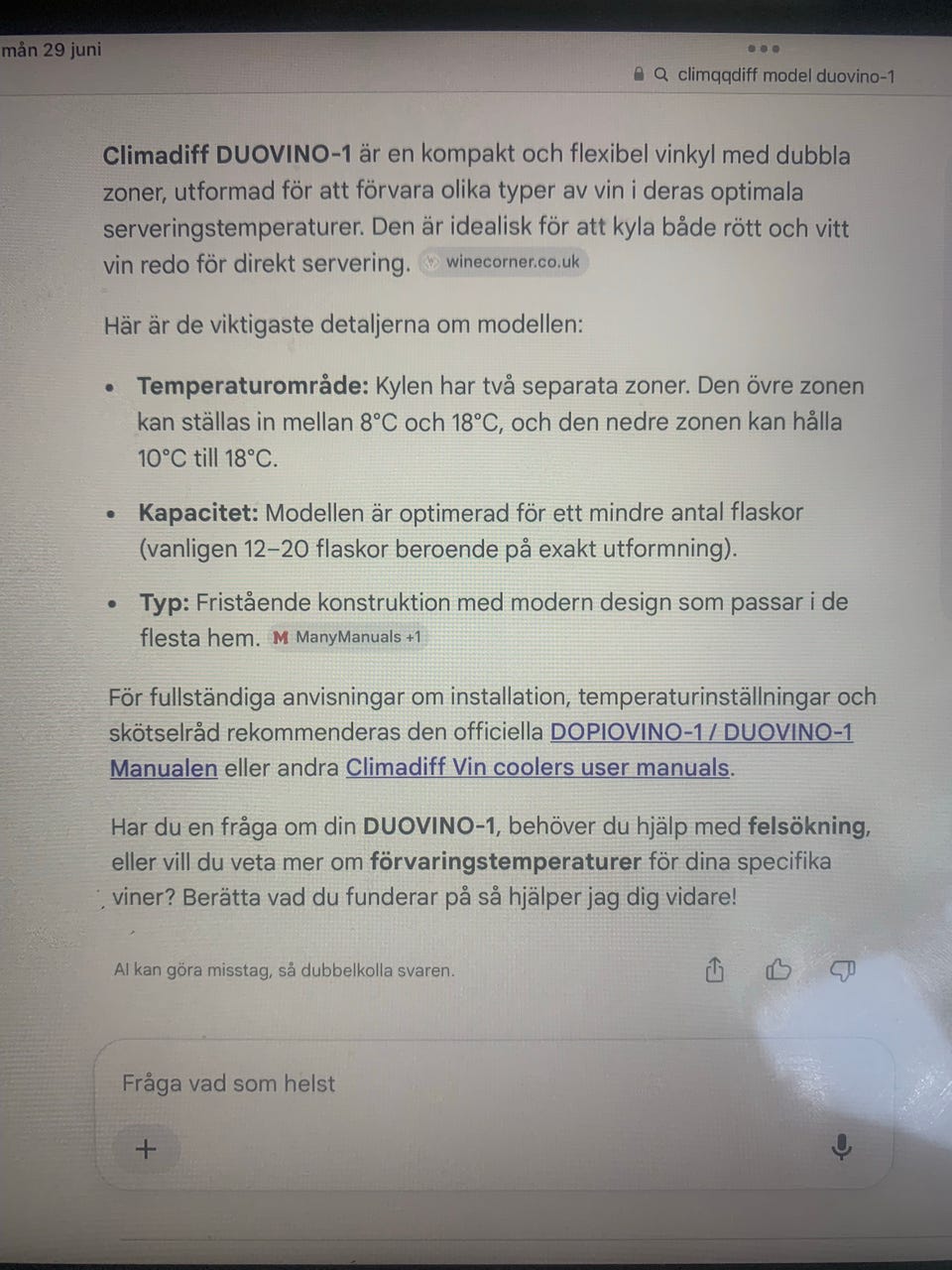 mån 29 juni

climqqdiff model duovino-1

Climadiff DUOVINO-1 är en kompakt och flexibel vinkyl med dubbla zoner, utformad för att förvara olika typer av vin i deras optimala serveringstemperaturer. Den är idealisk för att kyla både rött och vitt vin redo för direkt servering. winecorner.co.uk

Här är de viktigaste detaljerna om modellen:

• Temperaturområde: Kylen har två separata zoner. Den övre zonen kan ställas in mellan 8°C och 18°C, och den nedre zonen kan hålla 10°C till 18°C.

• Kapacitet: Modellen är optimerad för ett mindre antal flaskor (vanligen 12–20 flaskor beroende på exakt utformning).

• Typ: Fristående konstruktion med modern design som passar i de flesta hem. ManyManuals +1

För fullständiga anvisningar om installation, temperaturinställningar och skötselråd rekommenderas den officiella DOPIOVINO-1 / DUOVINO-1 Manualen eller andra Climadiff Vin coolers user manuals.

Har du en fråga om din DUOVINO-1, behöver du hjälp med felsökning, eller vill du veta mer om förvaringstemperaturer för dina specifika viner? Berätta vad du funderar på så hjälper jag dig vidare!

AI kan göra misstag, så dubbelkolla svaren.

Fråga vad som helst

+